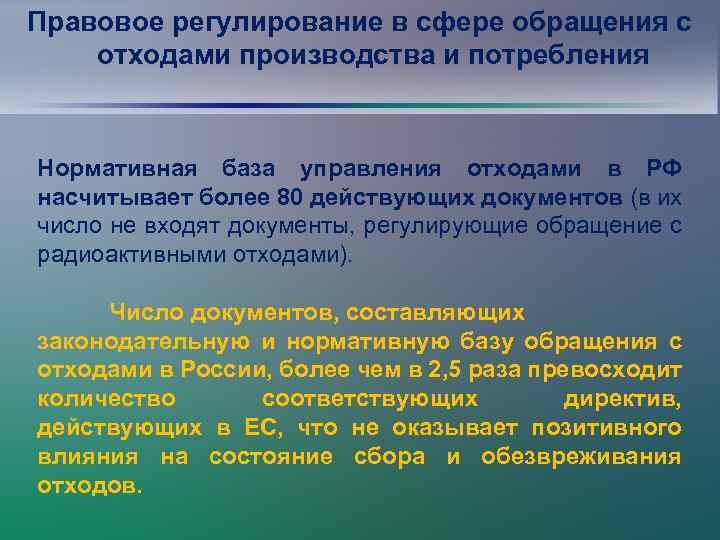 Правовое регулирование в сфере обращения с отходами производства и потребления

Нормативная база управления отходами в РФ насчитывает более 80 действующих документов (в их число не входят документы, регулирующие обращение с радиоактивными отходами).

Число документов, составляющих законодательную и нормативную базу обращения с отходами в России, более чем в 2,5 раза превосходит количество соответствующих директив, действующих в ЕС, что не оказывает позитивного влияния на состояние сбора и обезвреживания отходов.